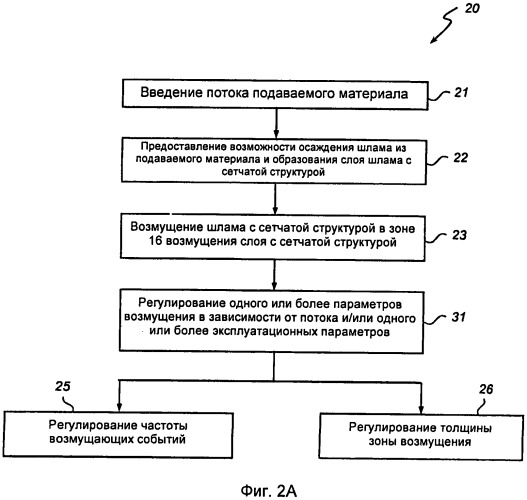 20

Введение потока подаваемого материала

21

Предоставление возможности осаждения шлама из подаваемого материала и образования слоя шлама с сетчатой структурой

22

Возмущение шлама с сетчатой структурой в зоне 16 возмущения слоя с сетчатой структурой

23

Регулирование одного или более параметров возмущения в зависимости от потока и/или одного или более эксплуатационных параметров

31

25

Регулирование частоты возмущающих событий

26

Регулирование толщины зоны возмущения

Фиг. 2А